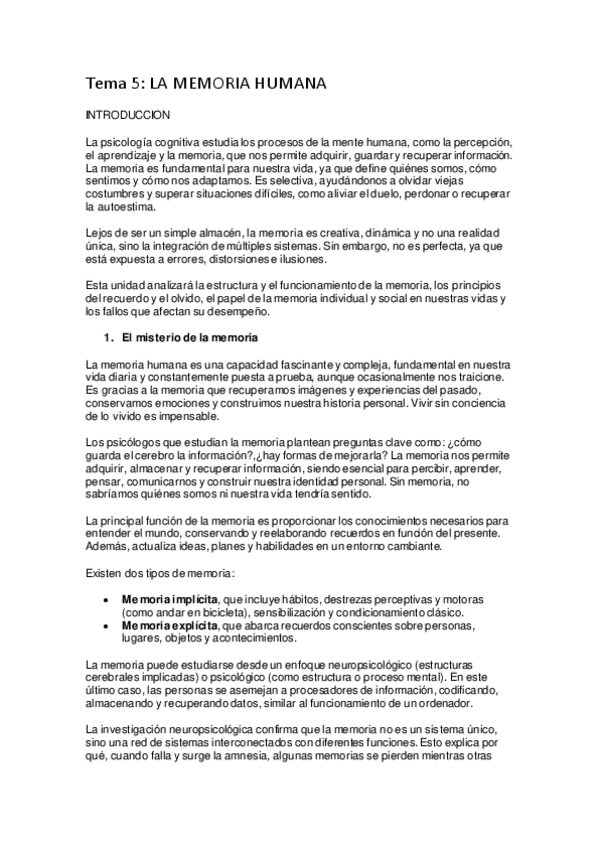 Tema 5: LA MEMORIA HUMANA

INTRODUCCION

La psicología cognitiva estudia los procesos de la mente humana, como la percepción, el aprendizaje y la memoria, que nos permite adquirir, guardar y recuperar información. La memoria es fundamental para nuestra vida, ya que define quiénes somos, cómo sentimos y cómo nos adaptamos. Es selectiva, ayudándonos a olvidar viejas costumbres y superar situaciones difíciles, como aliviar el duelo, perdonar o recuperar la autoestima.

Lejos de ser un simple almacén, la memoria es creativa, dinámica y no una realidad única, sino la integración de múltiples sistemas. Sin embargo, no es perfecta, ya que está expuesta a errores, distorsiones e ilusiones.

Esta unidad analizará la estructura y el funcionamiento de la memoria, los principios del recuerdo y el olvido, el papel de la memoria individual y social en nuestras vidas y los fallos que afectan su desempeño.

1. El misterio de la memoria

La memoria humana es una capacidad fascinante y compleja, fundamental en nuestra vida diaria y constantemente puesta a prueba, aunque ocasionalmente nos traicione. Es gracias a la memoria que recuperamos imágenes y experiencias del pasado, conservamos emociones y construimos nuestra historia personal. Vivir sin conciencia de lo vivido es impensable.

Los psicólogos que estudian la memoria plantean preguntas clave como: ¿cómo guarda el cerebro la información?,¿hay formas de mejorarla? La memoria nos permite adquirir, almacenar y recuperar información, siendo esencial para percibir, aprender, pensar, comunicarnos y construir nuestra identidad personal. Sin memoria, no sabríamos quiénes somos ni nuestra vida tendría sentido.

La principal función de la memoria es proporcionar los conocimientos necesarios para entender el mundo, conservando y reelaborando recuerdos en función del presente. Además, actualiza ideas, planes y habilidades en un entorno cambiante.

Existen dos tipos de memoria:

• Memoria implícita, que incluye hábitos, destrezas perceptivas y motoras (como andar en bicicleta), sensibilización y condicionamiento clásico.
• Memoria explícita, que abarca recuerdos conscientes sobre personas, lugares, objetos y acontecimientos.

La memoria puede estudiarse desde un enfoque neuropsicológico (estructuras cerebrales implicadas) o psicológico (como estructura o proceso mental). En este último caso, las personas se asemejan a procesadores de información, codificando, almacenando y recuperando datos, similar al funcionamiento de un ordenador.

La investigación neuropsicológica confirma que la memoria no es un sistema único, sino una red de sistemas interconectados con diferentes funciones. Esto explica por qué, cuando falla y surge la amnesia, algunas memorias se pierden mientras otras